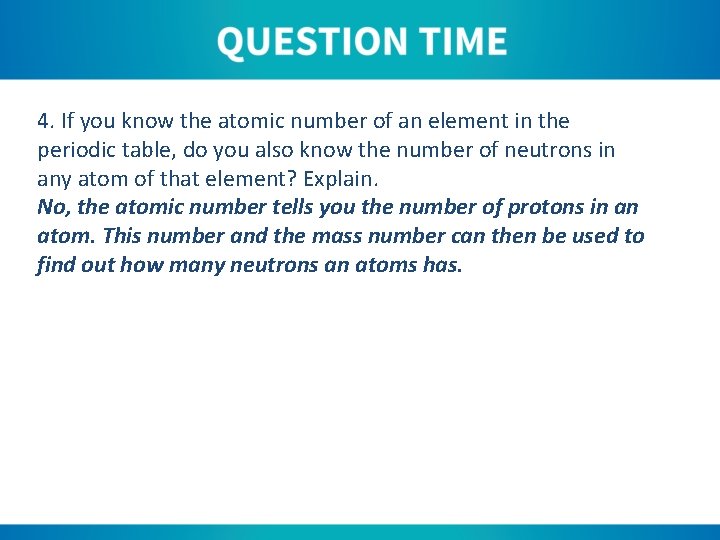 QUESTION TIME

4. If you know the atomic number of an element in the periodic table, do you also know the number of neutrons in any atom of that element? Explain.
No, the atomic number tells you the number of protons in an atom. This number and the mass number can then be used to find out how many neutrons an atoms has.